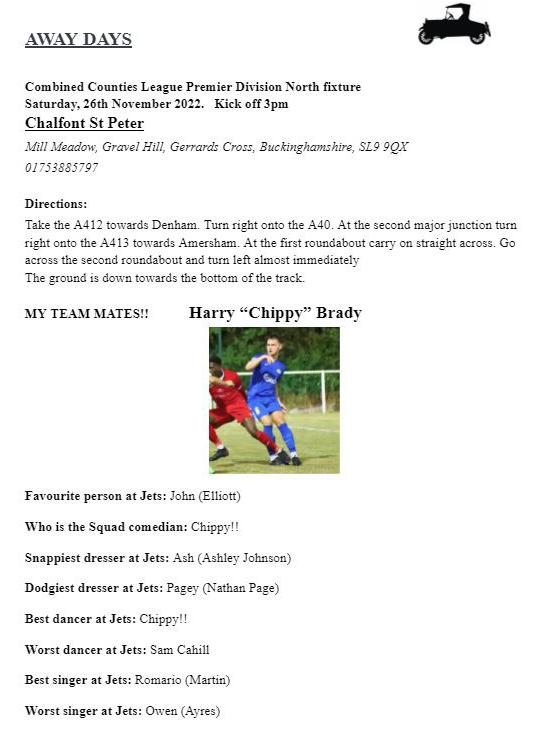 AWAY DAYS

Combined Counties League Premier Division North fixture
Saturday, 26th November 2022. Kick off 3pm
Chalfont St Peter

Mill Meadow, Gravel Hill, Gerrards Cross, Buckinghamshire, SL9 9QX
01753885797

Directions:
Take the A412 towards Denham. Turn right onto the A40. At the second major junction turn right onto the A413 towards Amersham. At the first roundabout carry on straight across. Go across the second roundabout and turn left almost immediately
The ground is down towards the bottom of the track.

MY TEAM MATES!! Harry “Chippy” Brady

Favourite person at Jets: John (Elliott)

Who is the Squad comedian: Chippy!!

Snappiest dresser at Jets: Ash (Ashley Johnson)

Dodgiest dresser at Jets: Pagey (Nathan Page)

Best dancer at Jets: Chippy!!

Worst dancer at Jets: Sam Cahill

Best singer at Jets: Romario (Martin)

Worst singer at Jets: Owen (Ayres)